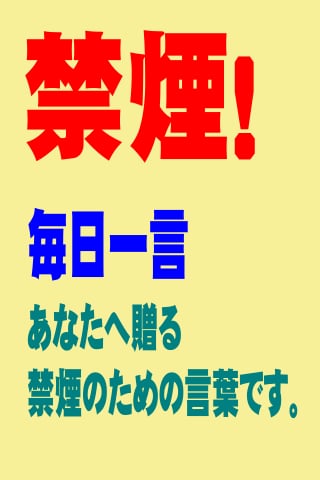 禁煙!

毎日一言

あなたへ贈る
禁煙のための言葉です。